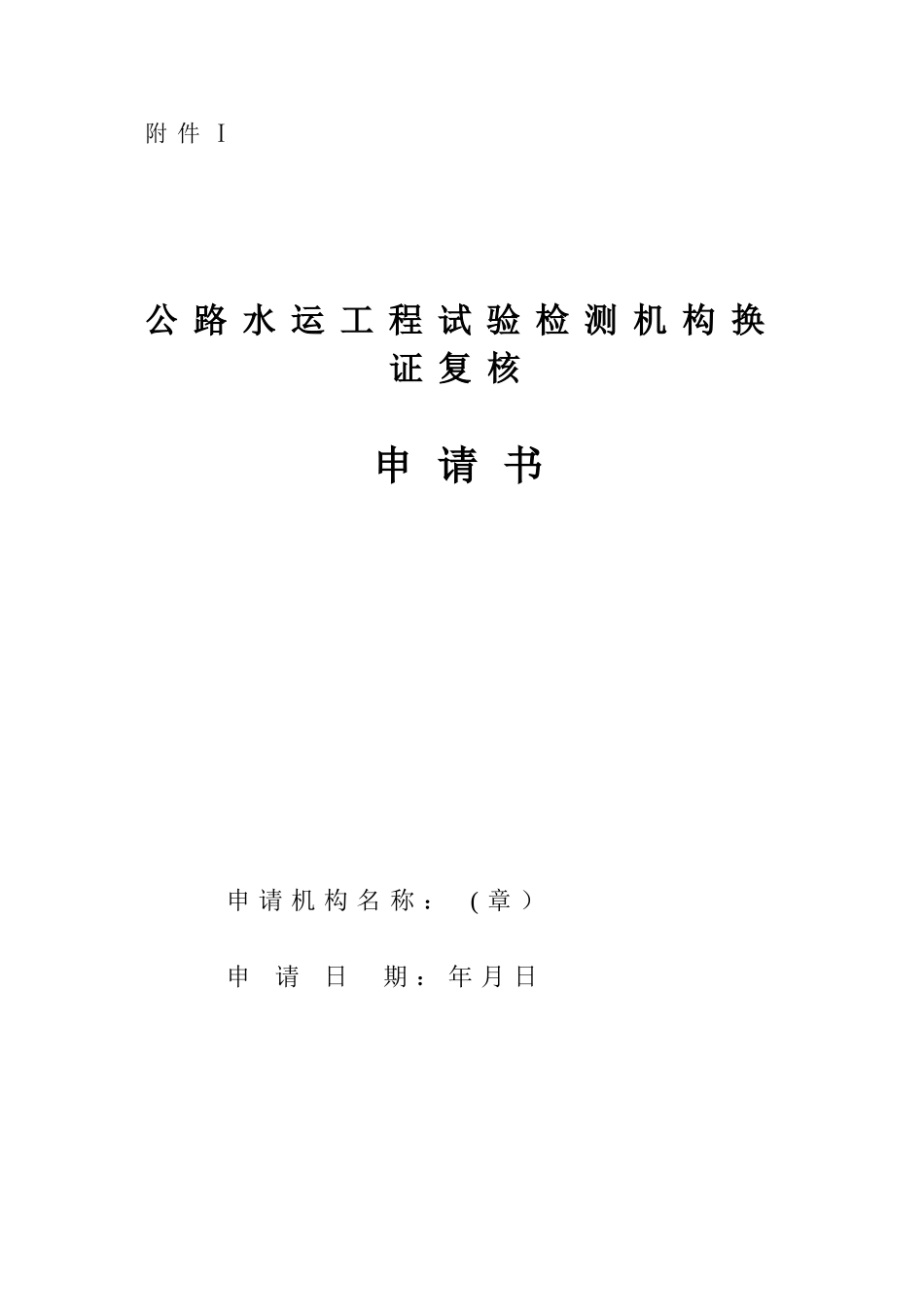 附件 I

公路水运工程试验检测机构换证复核

申请书

申请机构名称：（章）

申请日期：年月日